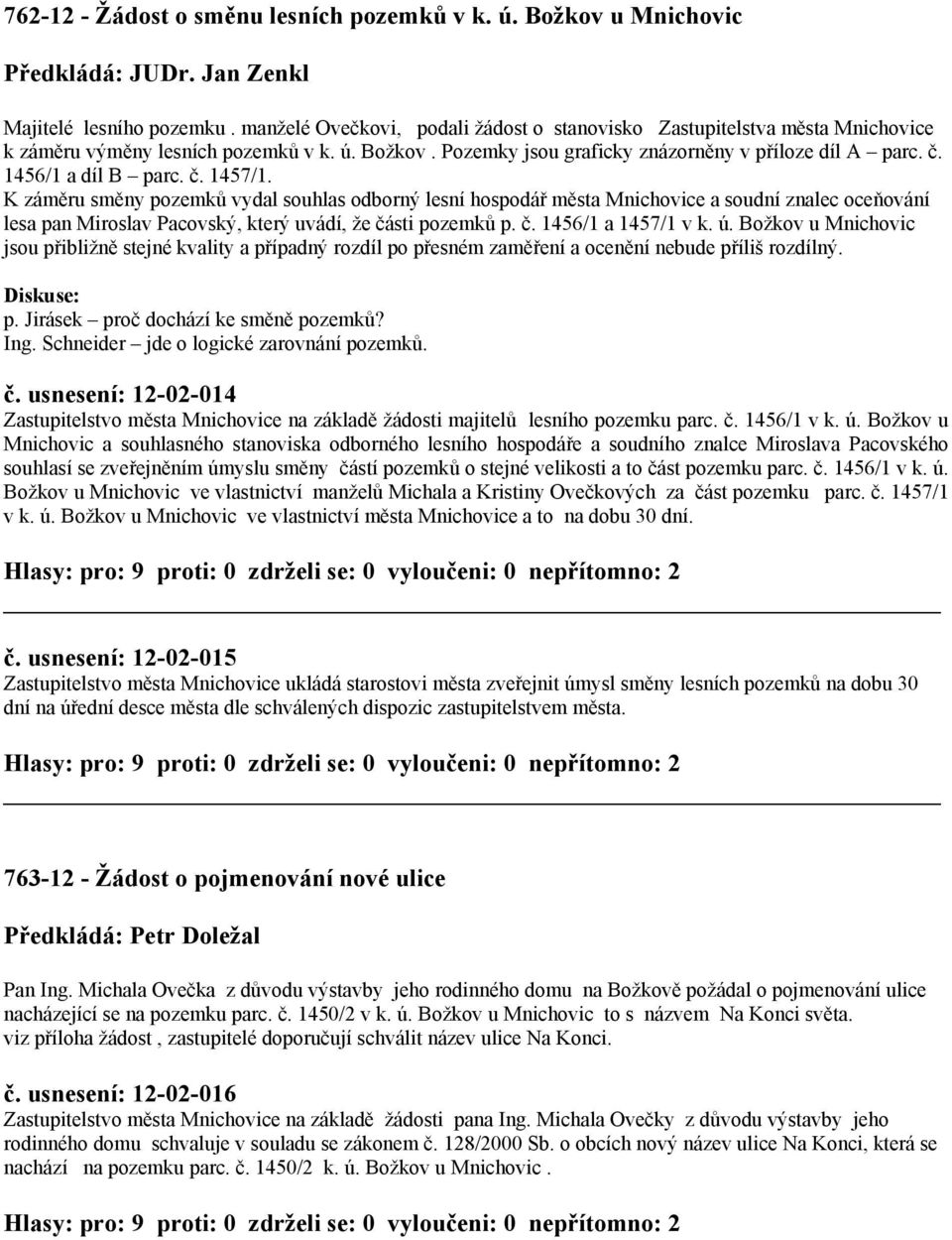 762-12 - Žádost o směnu lesních pozemků v k. ú. Božkov u Mnichovic

Předkládá: JUDr. Jan Zenkl

Majitelé lesního pozemku . manželé Ovečkovi, podali žádost o stanovisko Zastupitelstva města Mnichovice k záměru výměny lesních pozemků v k. ú. Božkov . Pozemky jsou graficky znázorněny v příloze díl A – parc. č. 1456/1 a díl B – parc. č. 1457/1.
K záměru směny pozemků vydal souhlas odborný lesní hospodář města Mnichovice a soudní znalec oceňování lesa pan Miroslav Pacovský, který uvádí, že části pozemků p. č. 1456/1 a 1457/1 v k. ú. Božkov u Mnichovic jsou přibližně stejné kvality a případný rozdíl po přesném zaměření a ocenění nebude příliš rozdílný.

Diskuse:
p. Jirásek – proč dochází ke směně pozemků?
Ing. Schneider – jde o logické zarovnání pozemků.

č. usnesení: 12-02-014
Zastupitelstvo města Mnichovice na základě žádosti majitelů lesního pozemku parc. č. 1456/1 v k. ú. Božkov u Mnichovic a souhlasného stanoviska odborného lesního hospodáře a soudního znalce Miroslava Pacovského souhlasí se zveřejněním úmyslu směny částí pozemků o stejné velikosti a to část pozemku parc. č. 1456/1 v k. ú. Božkov u Mnichovic ve vlastnictví manželů Michala a Kristiny Ovečkových za část pozemku parc. č. 1457/1 v k. ú. Božkov u Mnichovic ve vlastnictví města Mnichovice a to na dobu 30 dní.

Hlasy: pro: 9 proti: 0 zdrželi se: 0 vyloučeni: 0 nepřítomno: 2

č. usnesení: 12-02-015
Zastupitelstvo města Mnichovice ukládá starostovi města zveřejnit úmysl směny lesních pozemků na dobu 30 dní na úřední desce města dle schválených dispozic zastupitelstvem města.

Hlasy: pro: 9 proti: 0 zdrželi se: 0 vyloučeni: 0 nepřítomno: 2

763-12 - Žádost o pojmenování nové ulice

Předkládá: Petr Doležal

Pan Ing. Michala Ovečka z důvodu výstavby jeho rodinného domu na Božkově požádal o pojmenování ulice nacházející se na pozemku parc. č. 1450/2 v k. ú. Božkov u Mnichovic to s názvem Na Konci světa.
viz příloha žádost , zastupitelé doporučují schválit název ulice Na Konci.

č. usnesení: 12-02-016
Zastupitelstvo města Mnichovice na základě žádosti pana Ing. Michala Ovečky z důvodu výstavby jeho rodinného domu schvaluje v souladu se zákonem č. 128/2000 Sb. o obcích nový název ulice Na Konci, která se nachází na pozemku parc. č. 1450/2 k. ú. Božkov u Mnichovic .

Hlasy: pro: 9 proti: 0 zdrželi se: 0 vyloučeni: 0 nepřítomno: 2